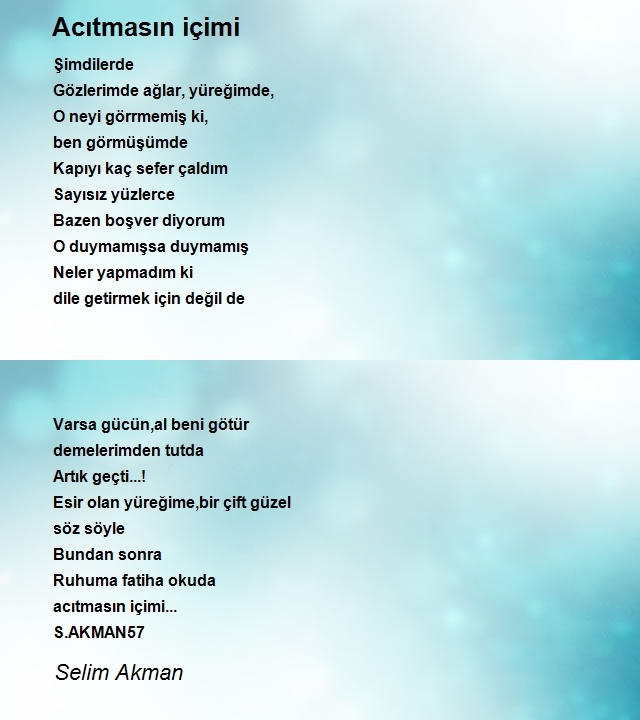 Acıtmasın içimi

Şimdilerde
Gözlerimde ağlar, yüreğimde,
O neyi görrmemiş ki,
ben görmüşümde
Kapıyı kaç sefer çaldım
Sayısız yüzlerce
Bazen boşver diyorum
O duymamışsa duymamış
Neler yapmadım ki
dile getirmek için değil de

Varsa gücün,al beni götür
demelerimden tutda
Artık geçti...!
Esir olan yüreğime,bir çift güzel
söz söyle
Bundan sonra
Ruhuma fatiha okuda
acıtmasın içimi...
S.AKMAN57

Selim Akman